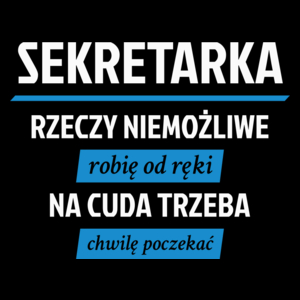 SEKRETARKA

RZECZY NIEMOŻLIWE

robię od ręki

NA CUDA TRZEBA

chwilę poczekać